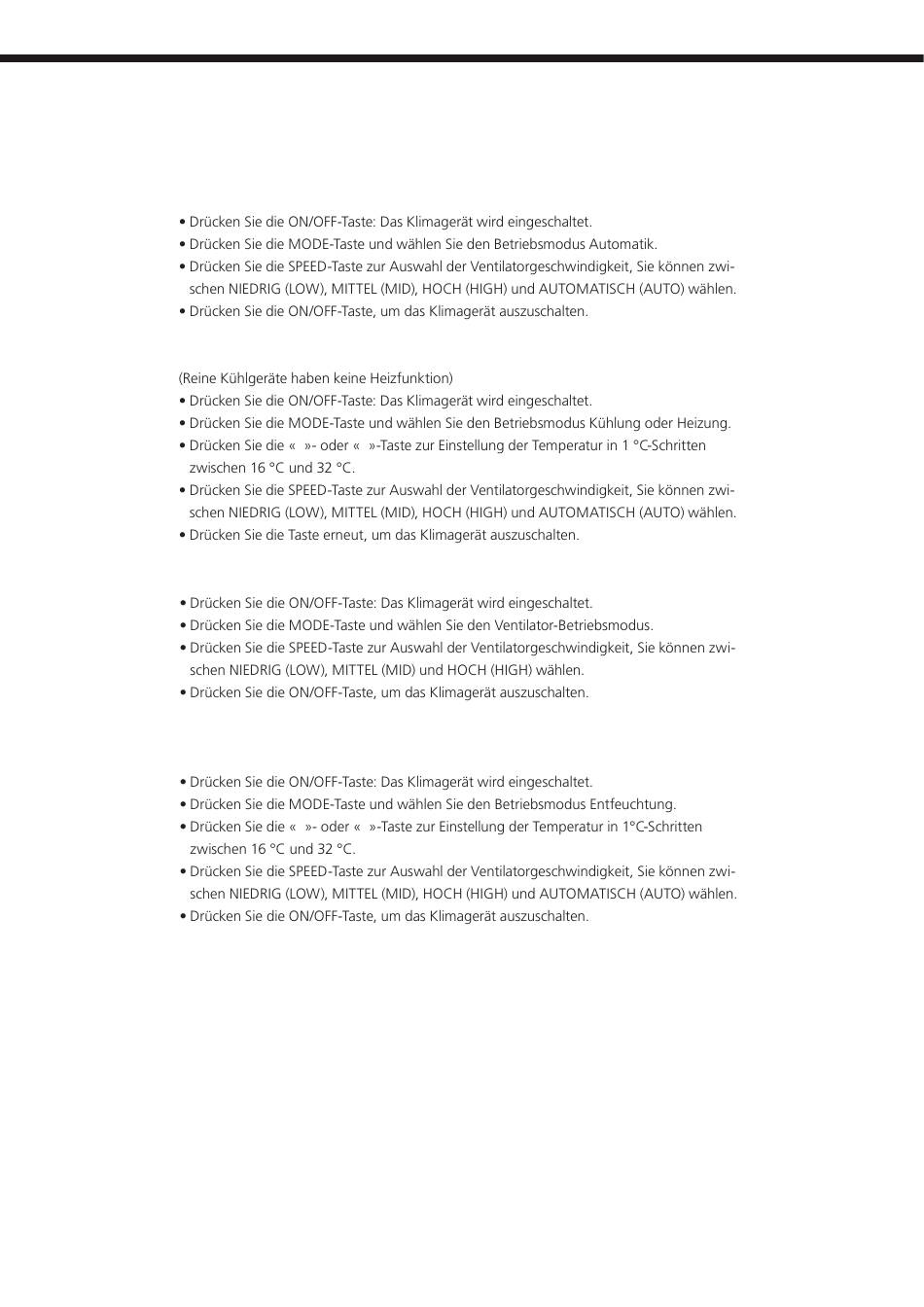 • Drücken Sie die ON/OFF-Taste: Das Klimagerät wird eingeschaltet.
• Drücken Sie die MODE-Taste und wählen Sie den Betriebsmodus Automatik.
• Drücken Sie die SPEED-Taste zur Auswahl der Ventilatorgeschwindigkeit, Sie können zwischen NIEDRIG (LOW), MITTEL (MID), HOCH (HIGH) und AUTOMATISCH (AUTO) wählen.
• Drücken Sie die ON/OFF-Taste, um das Klimagerät auszuschalten.

(Reine Kühlgeräte haben keine Heizfunktion)
• Drücken Sie die ON/OFF-Taste: Das Klimagerät wird eingeschaltet.
• Drücken Sie die MODE-Taste und wählen Sie den Betriebsmodus Kühlung oder Heizung.
• Drücken Sie die « »- oder « »-Taste zur Einstellung der Temperatur in 1 °C-Schritten zwischen 16 °C und 32 °C.
• Drücken Sie die SPEED-Taste zur Auswahl der Ventilatorgeschwindigkeit, Sie können zwischen NIEDRIG (LOW), MITTEL (MID), HOCH (HIGH) und AUTOMATISCH (AUTO) wählen.
• Drücken Sie die Taste erneut, um das Klimagerät auszuschalten.

• Drücken Sie die ON/OFF-Taste: Das Klimagerät wird eingeschaltet.
• Drücken Sie die MODE-Taste und wählen Sie den Ventilator-Betriebsmodus.
• Drücken Sie die SPEED-Taste zur Auswahl der Ventilatorgeschwindigkeit, Sie können zwischen NIEDRIG (LOW), MITTEL (MID) und HOCH (HIGH) wählen.
• Drücken Sie die ON/OFF-Taste, um das Klimagerät auszuschalten.

• Drücken Sie die ON/OFF-Taste: Das Klimagerät wird eingeschaltet.
• Drücken Sie die MODE-Taste und wählen Sie den Betriebsmodus Entfeuchtung.
• Drücken Sie die « »- oder « »-Taste zur Einstellung der Temperatur in 1°C-Schritten zwischen 16 °C und 32 °C.
• Drücken Sie die SPEED-Taste zur Auswahl der Ventilatorgeschwindigkeit, Sie können zwischen NIEDRIG (LOW), MITTEL (MID), HOCH (HIGH) und AUTOMATISCH (AUTO) wählen.
• Drücken Sie die ON/OFF-Taste, um das Klimagerät auszuschalten.